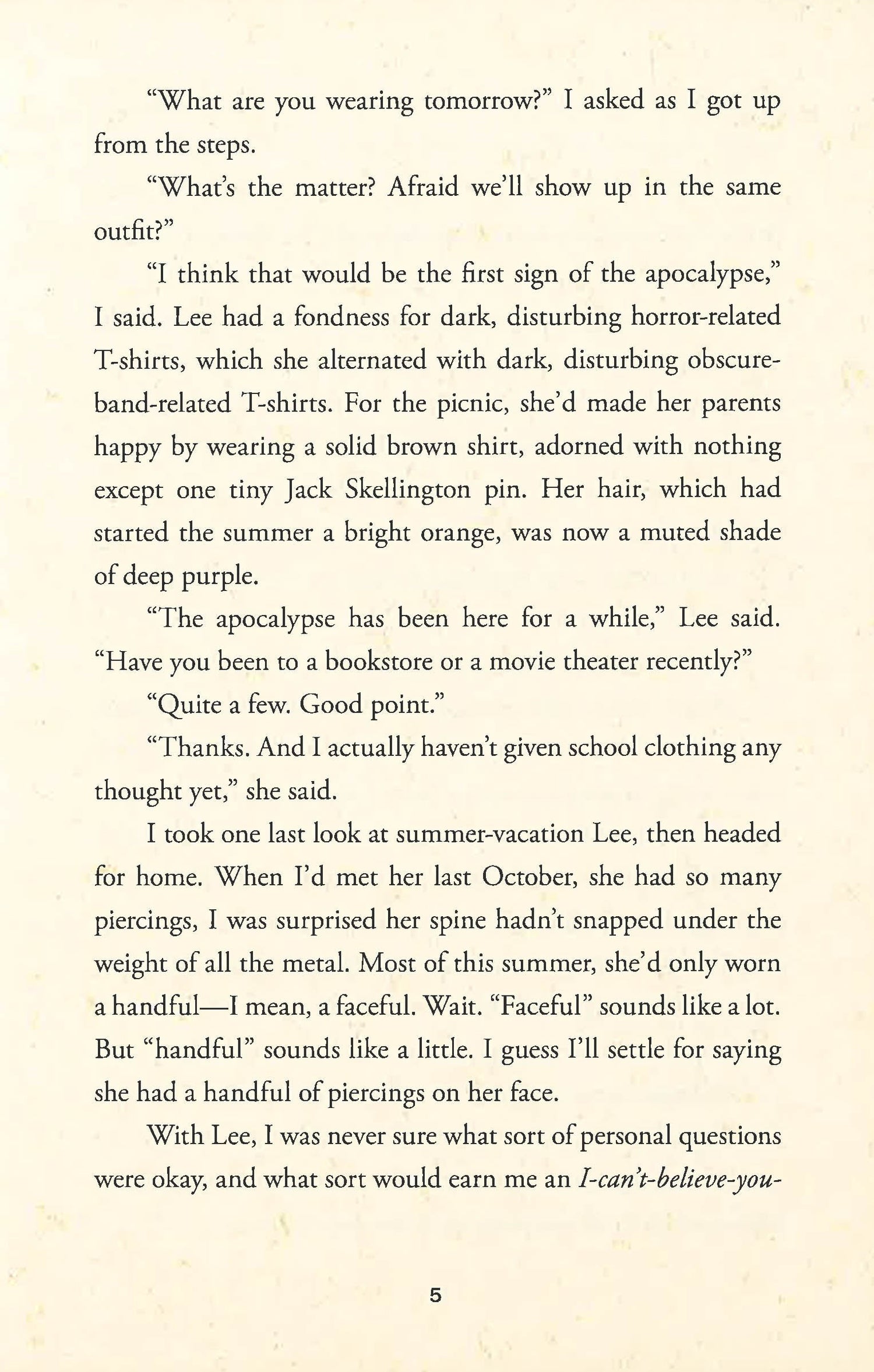 "What are you wearing tomorrow?" I asked as I got up from the steps.

"What's the matter? Afraid we'll show up in the same outfit?"

"I think that would be the first sign of the apocalypse," I said. Lee had a fondness for dark, disturbing horror-related T-shirts, which she alternated with dark, disturbing obscure-band-related T-shirts. For the picnic, she'd made her parents happy by wearing a solid brown shirt, adorned with nothing except one tiny Jack Skellington pin. Her hair, which had started the summer a bright orange, was now a muted shade of deep purple.

"The apocalypse has been here for a while," Lee said. "Have you been to a bookstore or a movie theater recently?"

"Quite a few. Good point."

"Thanks. And I actually haven't given school clothing any thought yet," she said.

I took one last look at summer-vacation Lee, then headed for home. When I'd met her last October, she had so many piercings, I was surprised her spine hadn't snapped under the weight of all the metal. Most of this summer, she'd only worn a handful—I mean, a faceful. Wait. "Faceful" sounds like a lot. But "handful" sounds like a little. I guess I'll settle for saying she had a handful of piercings on her face.

With Lee, I was never sure what sort of personal questions were okay, and what sort would earn me an I-can't-believe-you-

5